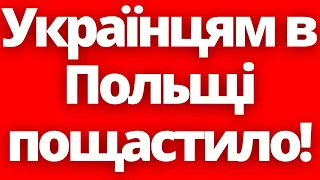 Українцям в Польщі пощастило!